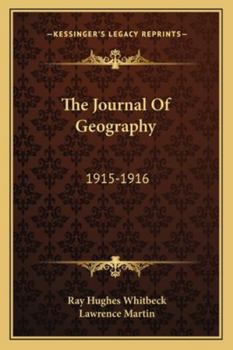 —KESSINGER'S LEGACY REPRINTS—

The Journal Of Geography

1915-1916

Ray Hughes Whitbeck
Lawrence Martin